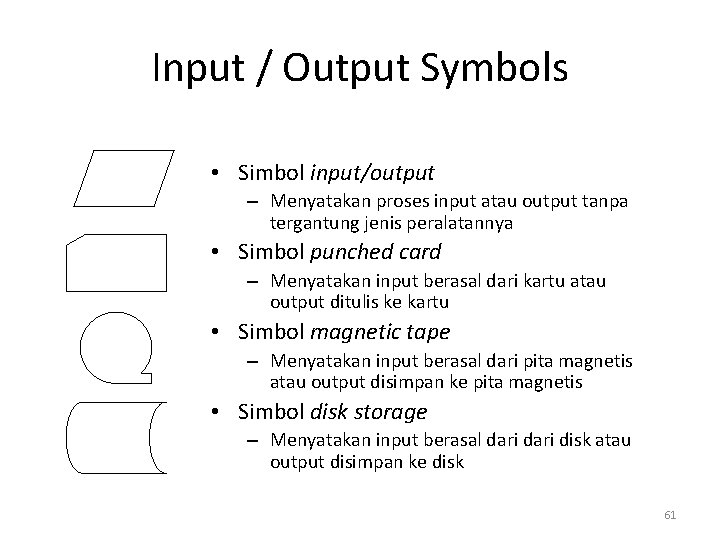 Input / Output Symbols

• Simbol input/output
– Menyatakan proses input atau output tanpa tergantung jenis peralatannya

• Simbol punched card
– Menyatakan input berasal dari kartu atau output ditulis ke kartu

• Simbol magnetic tape
– Menyatakan input berasal dari pita magnetis atau output disimpan ke pita magnetis

• Simbol disk storage
– Menyatakan input berasal dari dari disk atau output disimpan ke disk

61